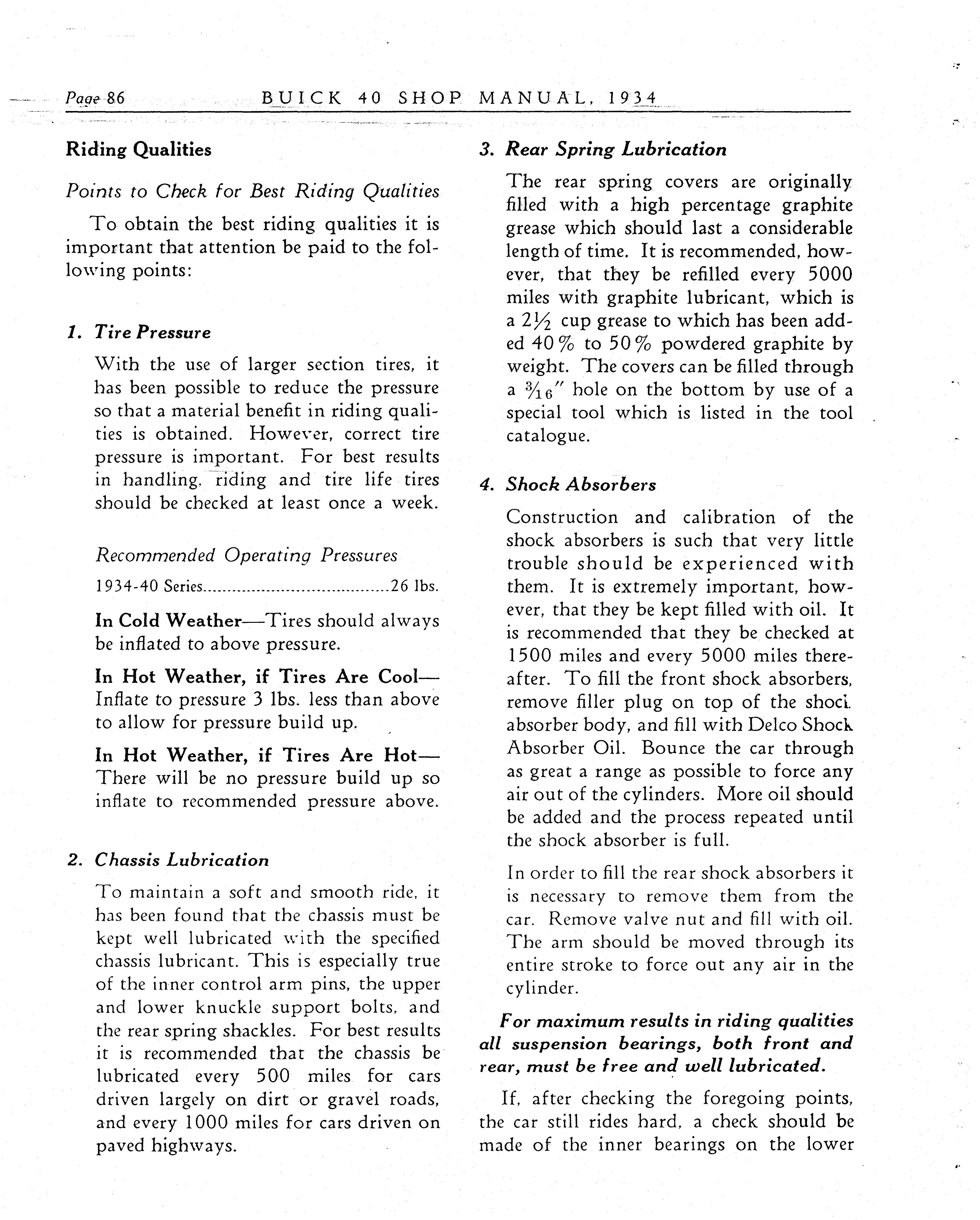 Page 86 BUICK 40 SHOP MANUAL, 1934

Riding Qualities

Points to Check for Best Riding Qualities

To obtain the best riding qualities it is important that attention be paid to the following points:

1. Tire Pressure

With the use of larger section tires, it has been possible to reduce the pressure so that a material benefit in riding qualities is obtained. However, correct tire pressure is important. For best results in handling, riding and tire life tires should be checked at least once a week.

Recommended Operating Pressures

1934-40 Series........................................26 lbs.

In Cold Weather—Tires should always be inflated to above pressure.

In Hot Weather, if Tires Are Cool—Inflate to pressure 3 lbs. less than above to allow for pressure build up.

In Hot Weather, if Tires Are Hot—There will be no pressure build up so inflate to recommended pressure above.

2. Chassis Lubrication

To maintain a soft and smooth ride, it has been found that the chassis must be kept well lubricated with the specified chassis lubricant. This is especially true of the inner control arm pins, the upper and lower knuckle support bolts, and the rear spring shackles. For best results it is recommended that the chassis be lubricated every 500 miles for cars driven largely on dirt or gravel roads, and every 1000 miles for cars driven on paved highways.

3. Rear Spring Lubrication

The rear spring covers are originally filled with a high percentage graphite grease which should last a considerable length of time. It is recommended, however, that they be refilled every 5000 miles with graphite lubricant, which is a $2\frac{1}{2}$ cup grease to which has been added 40% to 50% powdered graphite by weight. The covers can be filled through a $\frac{3}{16}''$ hole on the bottom by use of a special tool which is listed in the tool catalogue.

4. Shock Absorbers

Construction and calibration of the shock absorbers is such that very little trouble should be experienced with them. It is extremely important, however, that they be kept filled with oil. It is recommended that they be checked at 1500 miles and every 5000 miles thereafter. To fill the front shock absorbers, remove filler plug on top of the shock absorber body, and fill with Delco Shock Absorber Oil. Bounce the car through as great a range as possible to force any air out of the cylinders. More oil should be added and the process repeated until the shock absorber is full.

In order to fill the rear shock absorbers it is necessary to remove them from the car. Remove valve nut and fill with oil. The arm should be moved through its entire stroke to force out any air in the cylinder.

For maximum results in riding qualities all suspension bearings, both front and rear, must be free and well lubricated.

If, after checking the foregoing points, the car still rides hard, a check should be made of the inner bearings on the lower